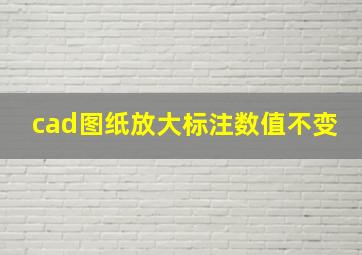 cad图纸放大标注数值不变